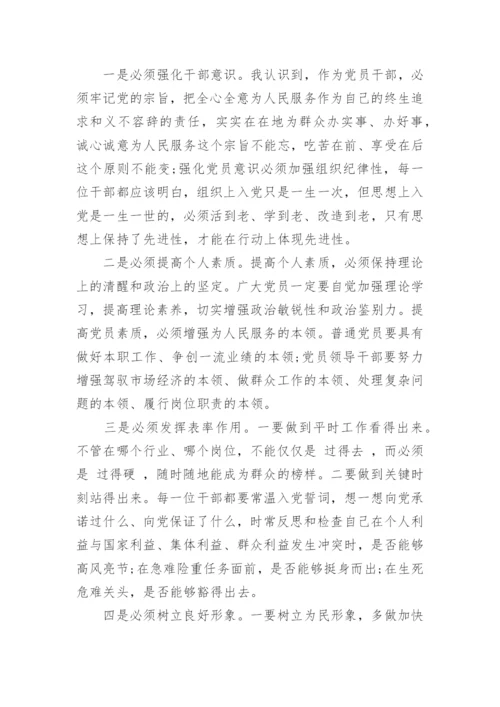 一是必须强化干部意识。我认识到，作为党员干部，必须牢记党的宗旨，把全心全意为人民服务作为自己的终生追求和义不容辞的责任，实实在在地为群众办实事、办好事，诚心诚意为人民服务这个宗旨不能忘，吃苦在前、享受在后这个原则不能变;强化党员意识必须加强组织纪律性，每一位干部都应该明白，组织上入党只是一生一次，但思想上入党是一生一世的，必须活到老、学到老、改造到老，只有思想上保持了先进性，才能在行动上体现先进性。

二是必须提高个人素质。提高个人素质，必须保持理论上的清醒和政治上的坚定。广大党员一定要自觉加强理论学习，提高理论素养，切实增强政治敏锐性和政治鉴别力。提高党员素质，必须增强为人民服务的本领。普通党员要具有做好本职工作、争创一流业绩的本领;党员领导干部要努力增强驾驭市场经济的本领、做群众工作的本领、处理复杂问题的本领、履行岗位职责的本领。

三是必须发挥表率作用。一要做到平时工作看得出来。不管在哪个行业、哪个岗位，不能仅仅是 过得去 ，而必须是 过得硬 ，随时随地能成为群众的榜样。二要做到关键时刻站得出来。每一位干部都要常温入党誓词，想一想向党承诺过什么、向党保证了什么，时常反思和检查自己在个人利益与国家利益、集体利益、群众利益发生冲突时，是否能够高风亮节;在急难险重任务面前，是否能够挺身而出;在生死危难关头，是否能够豁得出去。

四是必须树立良好形象。一要树立为民形象，多做加快